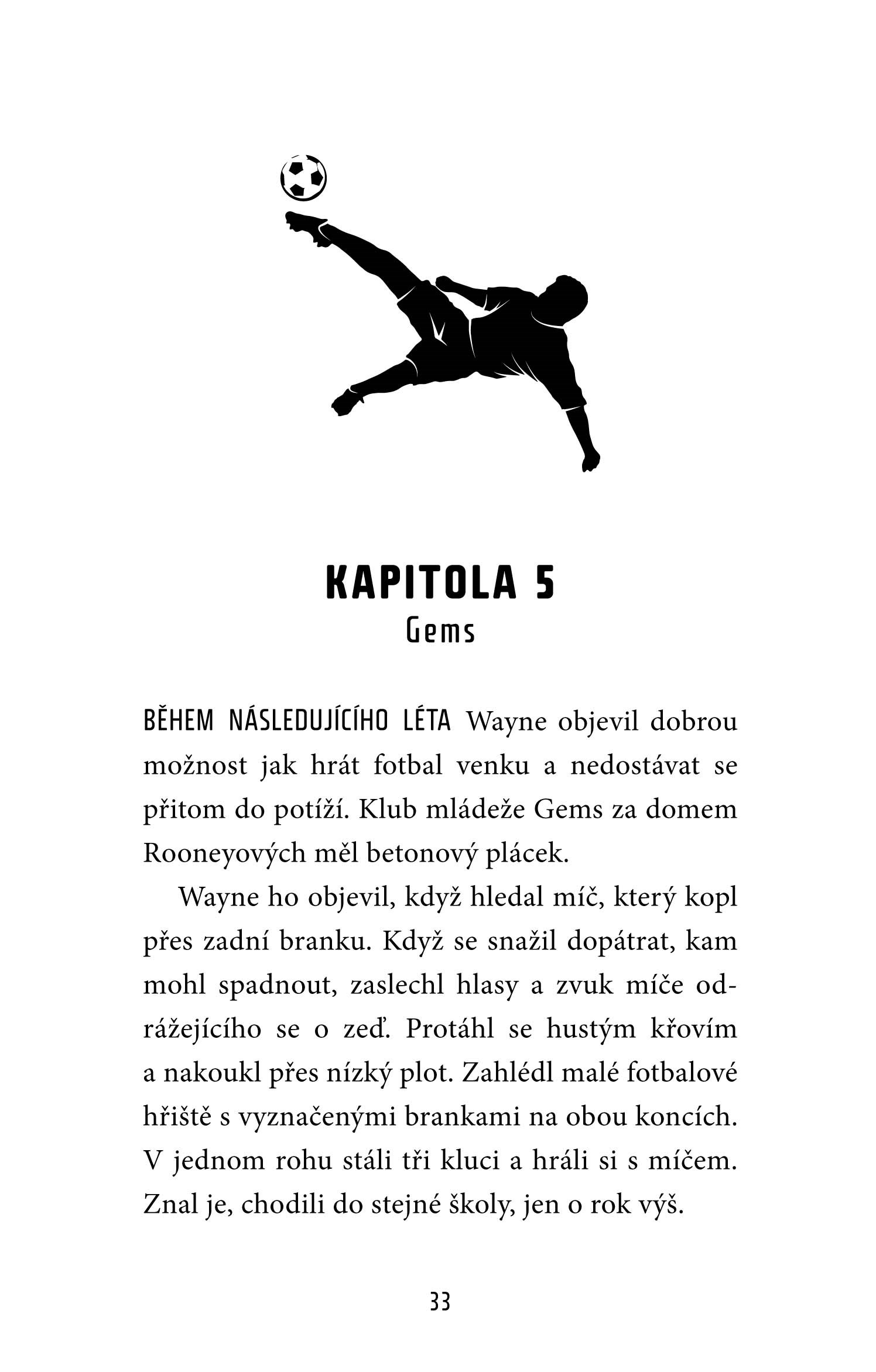 KAPITOLA 5
Gems

BĚHEM NÁSLEDUJÍCÍHO LÉTA Wayne objevil dobrou možnost jak hrát fotbal venku a nedostávat se přitom do potíží. Klub mládeže Gems za domem Rooneyových měl betonový plácek.

Wayne ho objevil, když hledal míč, který kopl přes zadní branku. Když se snažil dopátrat, kam mohl spadnout, zaslechl hlasy a zvuk míče odrážejícího se o zeď. Protáhl se hustým křovím a nakoukl přes nízký plot. Zahlédl malé fotbalové hřiště s vyznačenými brankami na obou koncích. V jednom rohu stáli tři kluci a hráli si s míčem. Znal je, chodili do stejné školy, jen o rok výš.

33